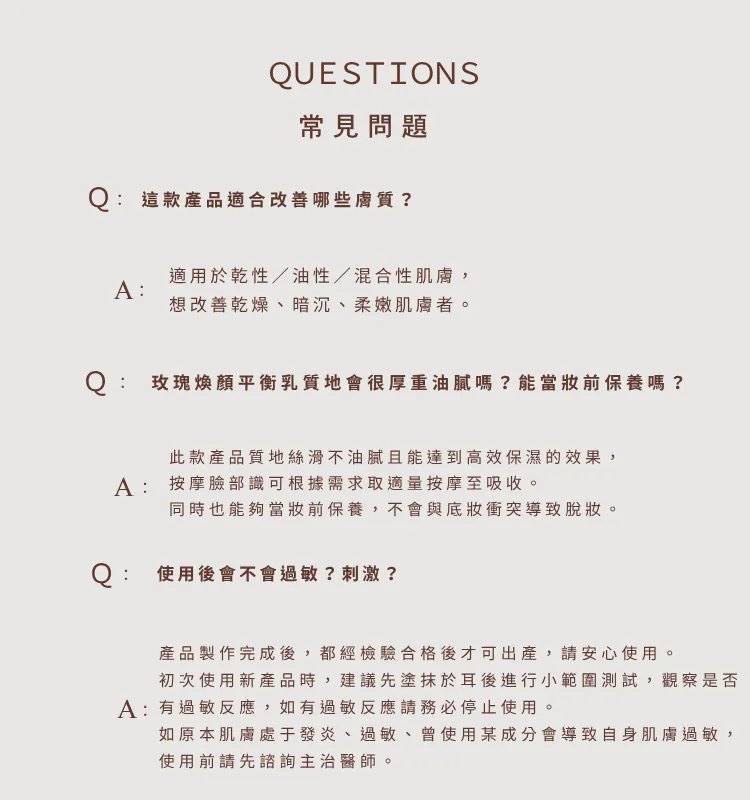 QUESTIONS
常見問題

Q: 這款產品適合改善哪些膚質？

A: 適用於乾性／油性／混合性肌膚，
想改善乾燥、暗沉、柔嫩肌膚者。

Q: 玫瑰煥顏平衡乳質地會很厚重油膩嗎？能當妝前保養嗎？

A: 此款產品質地絲滑不油膩且能達到高效保濕的效果，
按摩臉部識可根據需求取適量按摩至吸收。
同時也能夠當妝前保養，不會與底妝衝突導致脫妝。

Q: 使用後會不會過敏？刺激？

A: 產品製作完成後，都經檢驗合格後才可出產，請安心使用。
初次使用新產品時，建議先塗抹於耳後進行小範圍測試，觀察是否有過敏反應，如有過敏反應請務必停止使用。
如原本肌膚處于發炎、過敏、曾使用某成分會導致自身肌膚過敏，使用前請先諮詢主治醫師。